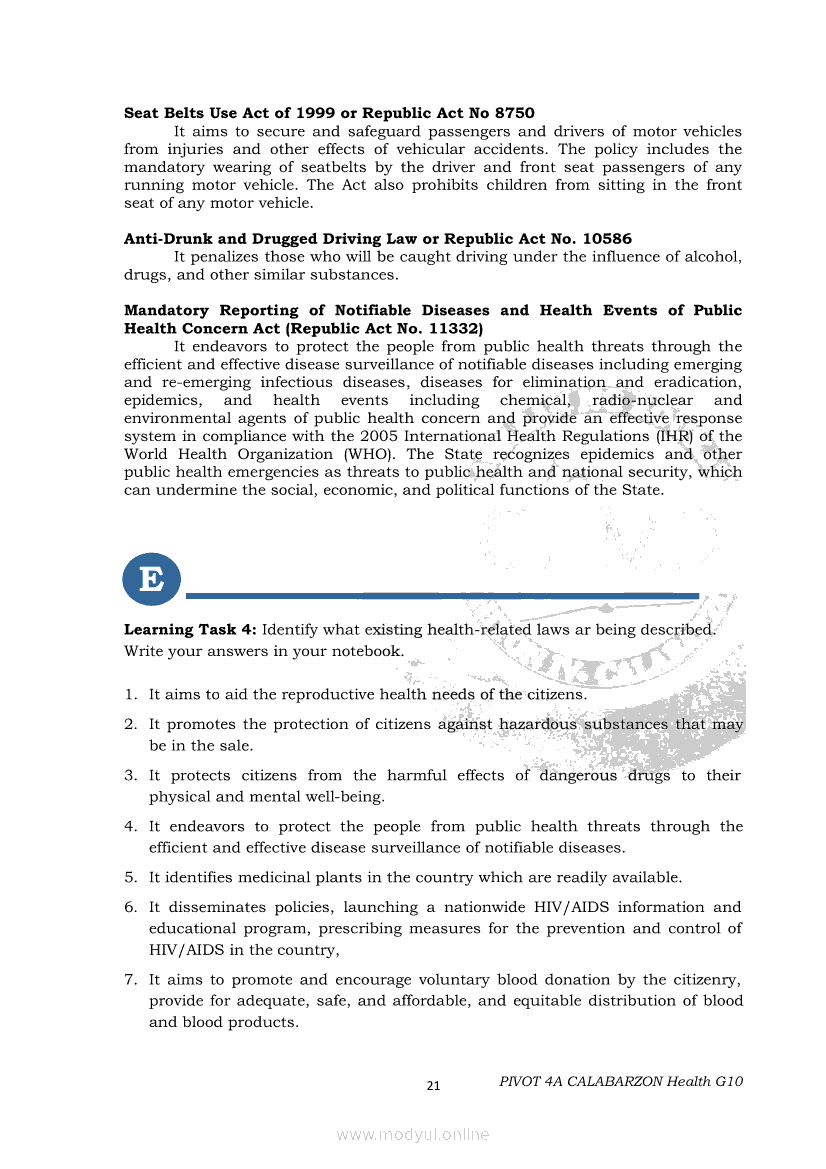 **Seat Belts Use Act of 1999 or Republic Act No 8750**

It aims to secure and safeguard passengers and drivers of motor vehicles from injuries and other effects of vehicular accidents. The policy includes the mandatory wearing of seatbelts by the driver and front seat passengers of any running motor vehicle. The Act also prohibits children from sitting in the front seat of any motor vehicle.

**Anti-Drunk and Drugged Driving Law or Republic Act No. 10586**

It penalizes those who will be caught driving under the influence of alcohol, drugs, and other similar substances.

**Mandatory Reporting of Notifiable Diseases and Health Events of Public Health Concern Act (Republic Act No. 11332)**

It endeavors to protect the people from public health threats through the efficient and effective disease surveillance of notifiable diseases including emerging and re-emerging infectious diseases, diseases for elimination and eradication, epidemics, and health events including chemical, radio-nuclear and environmental agents of public health concern and provide an effective response system in compliance with the 2005 International Health Regulations (IHR) of the World Health Organization (WHO). The State recognizes epidemics and other public health emergencies as threats to public health and national security, which can undermine the social, economic, and political functions of the State.

E

**Learning Task 4:** Identify what existing health-related laws ar being described. Write your answers in your notebook.

1. It aims to aid the reproductive health needs of the citizens.
2. It promotes the protection of citizens against hazardous substances that may be in the sale.
3. It protects citizens from the harmful effects of dangerous drugs to their physical and mental well-being.
4. It endeavors to protect the people from public health threats through the efficient and effective disease surveillance of notifiable diseases.
5. It identifies medicinal plants in the country which are readily available.
6. It disseminates policies, launching a nationwide HIV/AIDS information and educational program, prescribing measures for the prevention and control of HIV/AIDS in the country,
7. It aims to promote and encourage voluntary blood donation by the citizenry, provide for adequate, safe, and affordable, and equitable distribution of blood and blood products.

21

PIVOT 4A CALABARZON Health G10

www.modyul.online